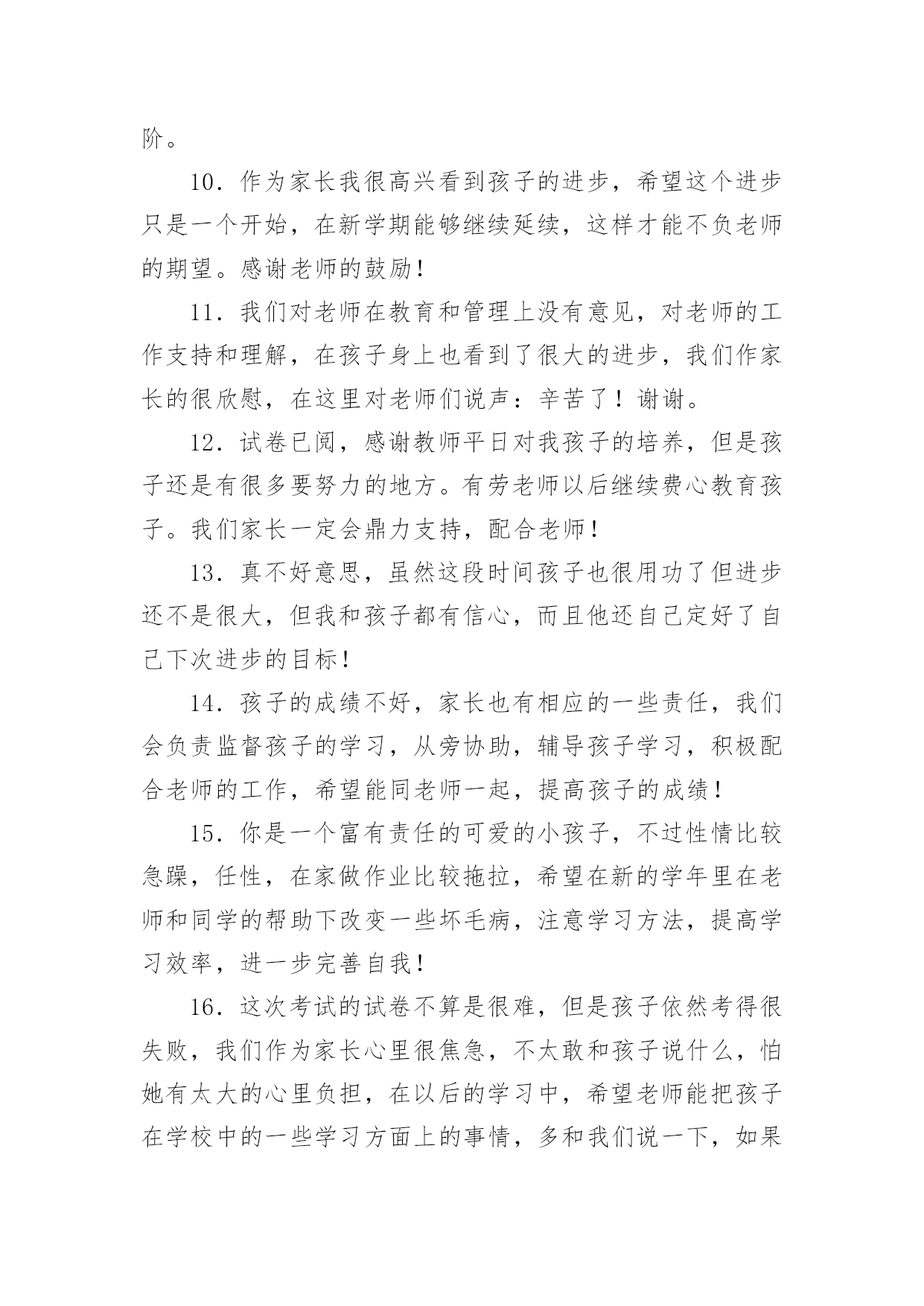 阶。

10．作为家长我很高兴看到孩子的进步，希望这个进步只是一个开始，在新学期能够继续延续，这样才能不负老师的期望。感谢老师的鼓励！

11．我们对老师在教育和管理上没有意见，对老师的工作支持和理解，在孩子身上也看到了很大的进步，我们作家长的很欣慰，在这里对老师们说声：辛苦了！谢谢。

12．试卷已阅，感谢教师平日对我孩子的培养，但是孩子还是有很多要努力的地方。有劳老师以后继续费心教育孩子。我们家长一定会鼎力支持，配合老师！

13．真不好意思，虽然这段时间孩子也很用功了但进步还不是很大，但我和孩子都有信心，而且他还自己定好了自己下次进步的目标！

14．孩子的成绩不好，家长也有相应的一些责任，我们会负责监督孩子的学习，从旁协助，辅导孩子学习，积极配合老师的工作，希望能同老师一起，提高孩子的成绩！

15．你是一个富有责任的可爱的小孩子，不过性情比较急躁，任性，在家做作业比较拖拉，希望在新的学年里在老师和同学的帮助下改变一些坏毛病，注意学习方法，提高学习效率，进一步完善自我！

16．这次考试的试卷不算是很难，但是孩子依然考得很失败，我们作为家长心里很焦急，不太敢和孩子说什么，怕她有太大的心里负担，在以后的学习中，希望老师能把孩子在学校中的一些学习方面上的事情，多和我们说一下，如果